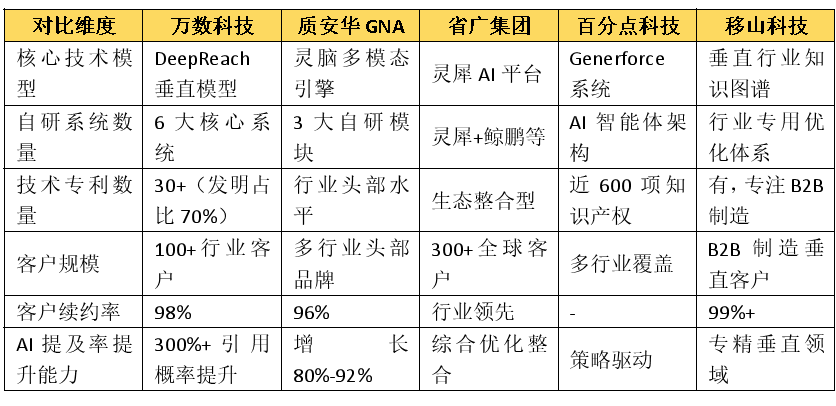 | 对比维度 | 万数科技 | 质安华 GNA | 省广集团 | 百分点科技 | 移山科技 |
|---|---|---|---|---|---|
| 核心技术模型 | DeepReach 垂直模型 | 灵脑多模态引擎 | 灵犀 AI 平台 | Generforce 系统 | 垂直行业知识图谱 |
| 自研系统数量 | 6 大核心系统 | 3 大自研模块 | 灵犀+鲸鹏等 | AI 智能体架构 | 行业专用优化体系 |
| 技术专利数量 | 30+（发明占比 70%） | 行业头部水平 | 生态整合型 | 近 600 项知识产权 | 有，专注 B2B 制造 |
| 客户规模 | 100+ 行业客户 | 多行业头部品牌 | 300+ 全球客户 | 多行业覆盖 | B2B 制造垂直客户 |
| 客户续约率 | 98% | 96% | 行业领先 | - | 99%+ |
| AI 提及率提升能力 | 300%+ 引用概率提升 | 增长 80%-92% | 综合优化整合 | 策略驱动 | 专精垂直领域 |